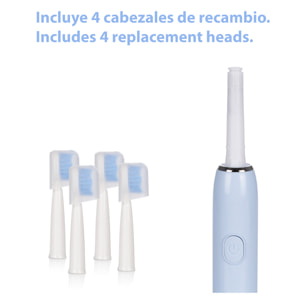 Incluye 4 cabezales de recambio.
Includes 4 replacement heads.